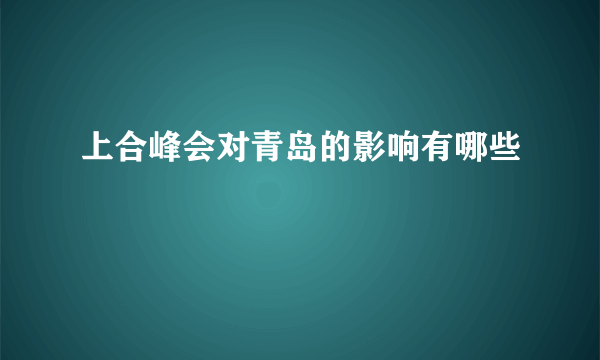 上合峰会对青岛的影响有哪些